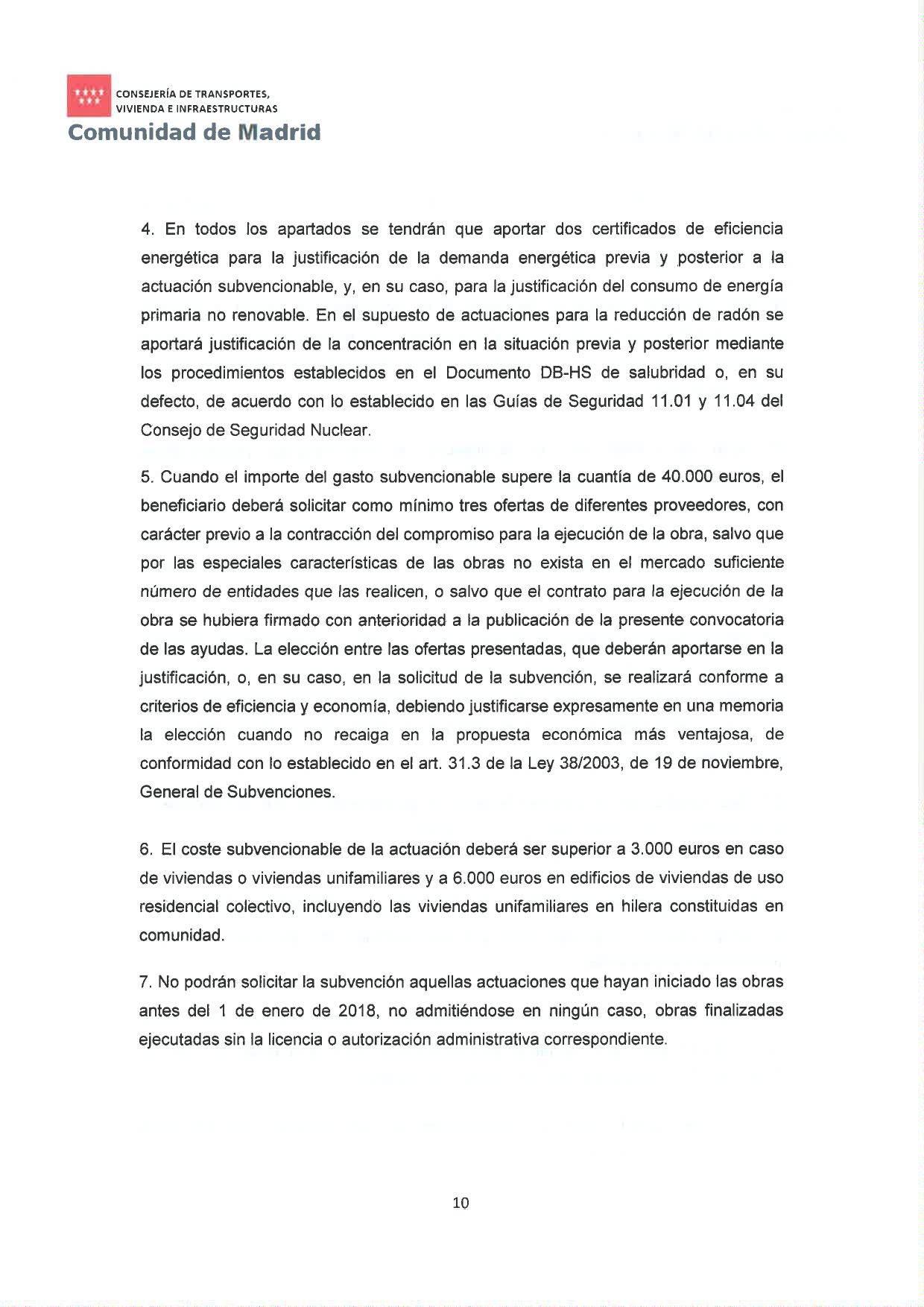 CONSEJERÍA DE TRANSPORTES, VIVIENDA E INFRAESTRUCTURAS
Comunidad de Madrid

4. En todos los apartados se tendrán que aportar dos certificados de eficiencia energética para la justificación de la demanda energética previa y posterior a la actuación subvencionable, y, en su caso, para la justificación del consumo de energía primaria no renovable. En el supuesto de actuaciones para la reducción de radón se aportará justificación de la concentración en la situación previa y posterior mediante los procedimientos establecidos en el Documento DB-HS de salubridad o, en su defecto, de acuerdo con lo establecido en las Guías de Seguridad 11.01 y 11.04 del Consejo de Seguridad Nuclear.

5. Cuando el importe del gasto subvencionable supere la cuantía de 40.000 euros, el beneficiario deberá solicitar como mínimo tres ofertas de diferentes proveedores, con carácter previo a la contracción del compromiso para la ejecución de la obra, salvo que por las especiales características de las obras no exista en el mercado suficiente número de entidades que las realicen, o salvo que el contrato para la ejecución de la obra se hubiera firmado con anterioridad a la publicación de la presente convocatoria de las ayudas. La elección entre las ofertas presentadas, que deberán aportarse en la justificación, o, en su caso, en la solicitud de la subvención, se realizará conforme a criterios de eficiencia y economía, debiendo justificarse expresamente en una memoria la elección cuando no recaiga en la propuesta económica más ventajosa, de conformidad con lo establecido en el art. 31.3 de la Ley 38/2003, de 19 de noviembre, General de Subvenciones.

6. El coste subvencionable de la actuación deberá ser superior a 3.000 euros en caso de viviendas o viviendas unifamiliares y a 6.000 euros en edificios de viviendas de uso residencial colectivo, incluyendo las viviendas unifamiliares en hilera constituidas en comunidad.

7. No podrán solicitar la subvención aquellas actuaciones que hayan iniciado las obras antes del 1 de enero de 2018, no admitiéndose en ningún caso, obras finalizadas ejecutadas sin la licencia o autorización administrativa correspondiente.

10